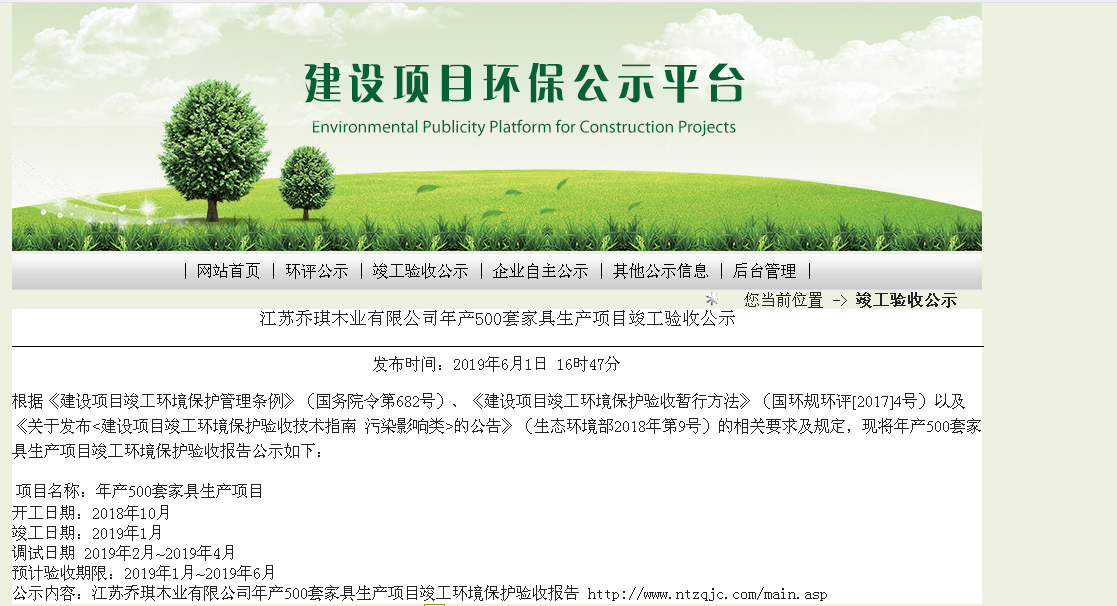 建设项目环保公示平台
Environmental Publicity Platform for Construction Projects

| 网站首页 | 环评公示 | 竣工验收公示 | 企业自主公示 | 其他公示信息 | 后台管理 |

您当前位置 -> 竣工验收公示

江苏乔琪木业有限公司年产500套家具生产项目竣工验收公示

发布时间：2019年6月1日 16时47分

根据《建设项目竣工环境保护管理条例》（国务院令第682号）、《建设项目竣工环境保护验收暂行方法》（国环规环评[2017]4号）以及《关于发布<建设项目竣工环境保护验收技术指南 污染影响类>的公告》（生态环境部2018年第9号）的相关要求及规定，现将年产500套家具生产项目竣工环境保护验收报告公示如下：

项目名称：年产500套家具生产项目
开工日期：2018年10月
竣工日期：2019年1月
调试日期 2019年2月~2019年4月
预计验收期限：2019年1月~2019年6月
公示内容：江苏乔琪木业有限公司年产500套家具生产项目竣工环境保护验收报告 http://www.ntzqjc.com/main.asp